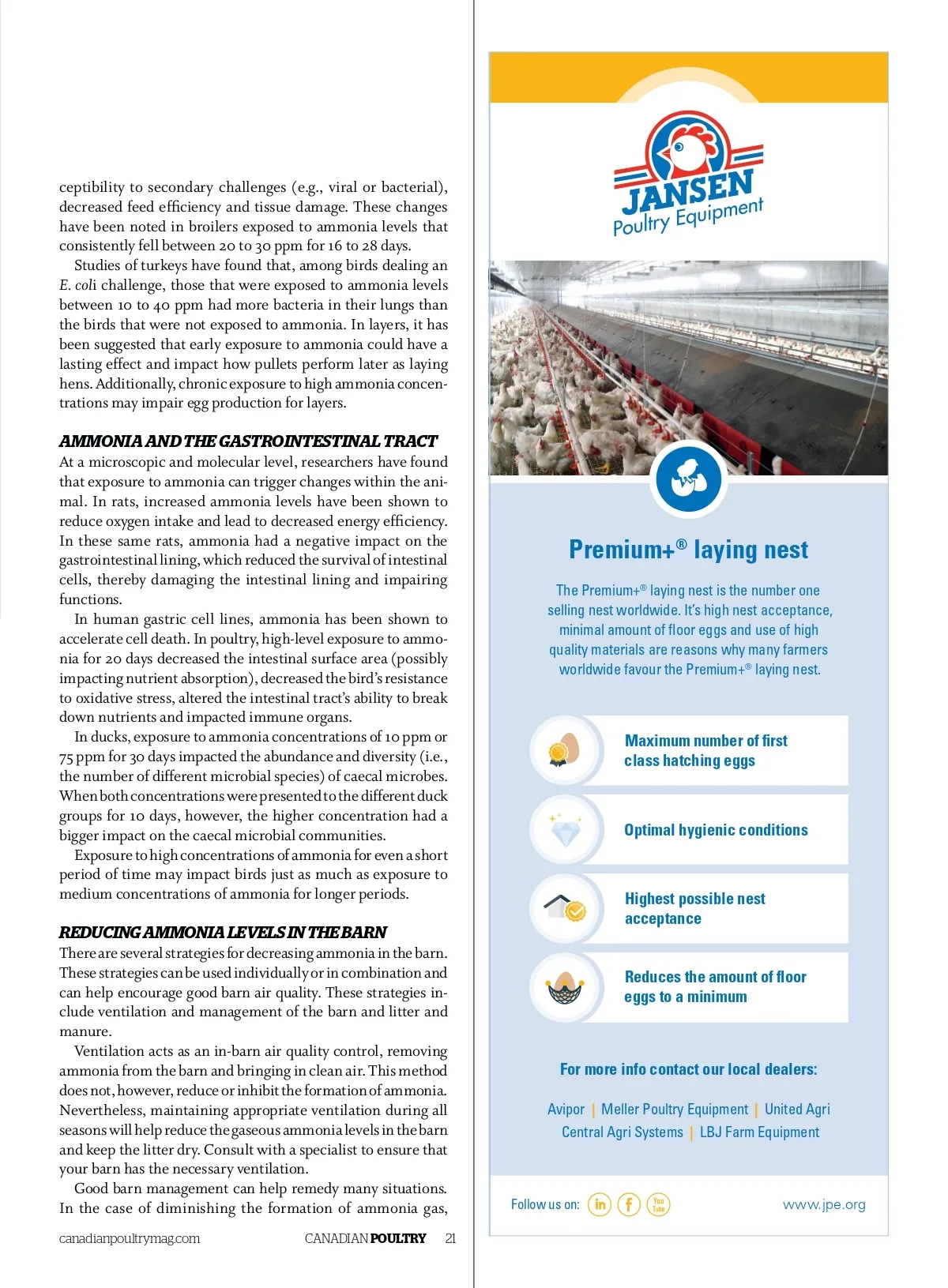 ceptibility to secondary challenges (e.g., viral or bacterial), decreased feed efficiency and tissue damage. These changes have been noted in broilers exposed to ammonia levels that consistently fell between 20 to 30 ppm for 16 to 28 days.

Studies of turkeys have found that, among birds dealing an E. coli challenge, those that were exposed to ammonia levels between 10 to 40 ppm had more bacteria in their lungs than the birds that were not exposed to ammonia. In layers, it has been suggested that early exposure to ammonia could have a lasting effect and impact how pullets perform later as laying hens. Additionally, chronic exposure to high ammonia concentrations may impair egg production for layers.

AMMONIA AND THE GASTROINTESTINAL TRACT

At a microscopic and molecular level, researchers have found that exposure to ammonia can trigger changes within the animal. In rats, increased ammonia levels have been shown to reduce oxygen intake and lead to decreased energy efficiency. In these same rats, ammonia had a negative impact on the gastrointestinal lining, which reduced the survival of intestinal cells, thereby damaging the intestinal lining and impairing functions.

In human gastric cell lines, ammonia has been shown to accelerate cell death. In poultry, high-level exposure to ammonia for 20 days decreased the intestinal surface area (possibly impacting nutrient absorption), decreased the bird's resistance to oxidative stress, altered the intestinal tract's ability to break down nutrients and impacted immune organs.

In ducks, exposure to ammonia concentrations of 10 ppm or 75 ppm for 30 days impacted the abundance and diversity (i.e., the number of different microbial species) of caecal microbes. When both concentrations were presented to the different duck groups for 10 days, however, the higher concentration had a bigger impact on the caecal microbial communities.

Exposure to high concentrations of ammonia for even a short period of time may impact birds just as much as exposure to medium concentrations of ammonia for longer periods.

REDUCING AMMONIA LEVELS IN THE BARN

There are several strategies for decreasing ammonia in the barn. These strategies can be used individually or in combination and can help encourage good barn air quality. These strategies include ventilation and management of the barn and litter and manure.

Ventilation acts as an in-barn air quality control, removing ammonia from the barn and bringing in clean air. This method does not, however, reduce or inhibit the formation of ammonia. Nevertheless, maintaining appropriate ventilation during all seasons will help reduce the gaseous ammonia levels in the barn and keep the litter dry. Consult with a specialist to ensure that your barn has the necessary ventilation.

Good barn management can help remedy many situations. In the case of diminishing the formation of ammonia gas,

canadianpoultrymag.com CANADIAN POULTRY 21

JANSEN
Poultry Equipment

Premium+® laying nest

The Premium+® laying nest is the number one selling nest worldwide. It's high nest acceptance, minimal amount of floor eggs and use of high quality materials are reasons why many farmers worldwide favour the Premium+® laying nest.

Maximum number of first class hatching eggs

Optimal hygienic conditions

Highest possible nest acceptance

Reduces the amount of floor eggs to a minimum

For more info contact our local dealers:

Avipor | Meller Poultry Equipment | United Agri
Central Agri Systems | LBJ Farm Equipment

Follow us on: in f You Tube www.jpe.org